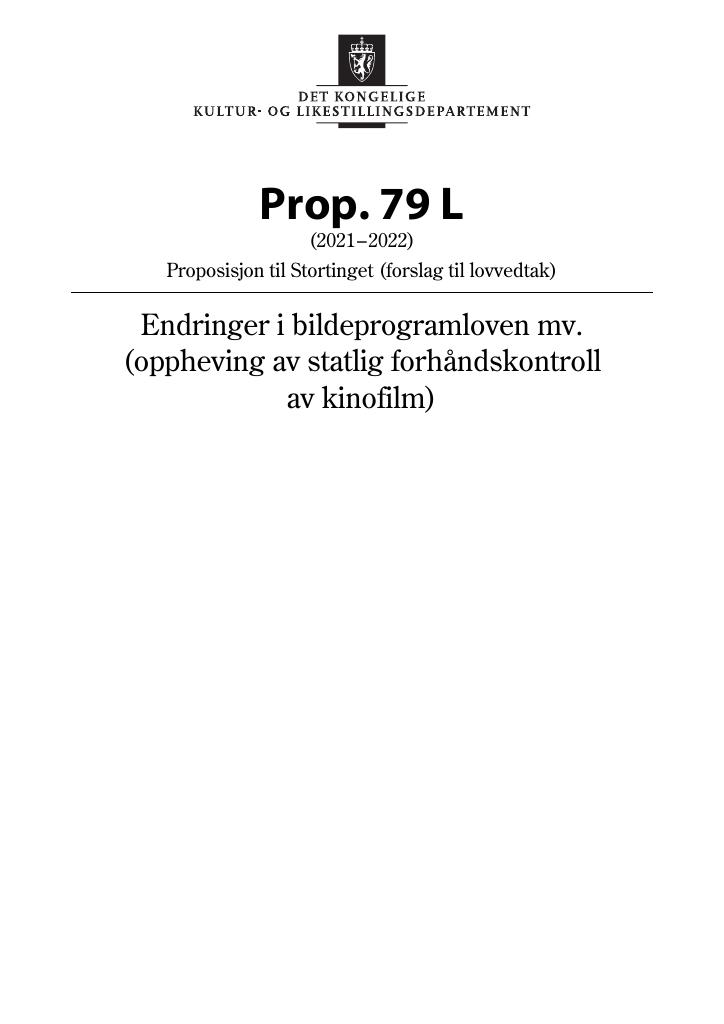 DET KONGELIGE
KULTUR- OG LIKESTILLINGSDEPARTEMENT

Prop. 79 L
(2021–2022)
Proposisjon til Stortinget (forslag til lovvedtak)

Endringer i bildeprogramloven mv. (oppheving av statlig forhåndskontroll av kinofilm)